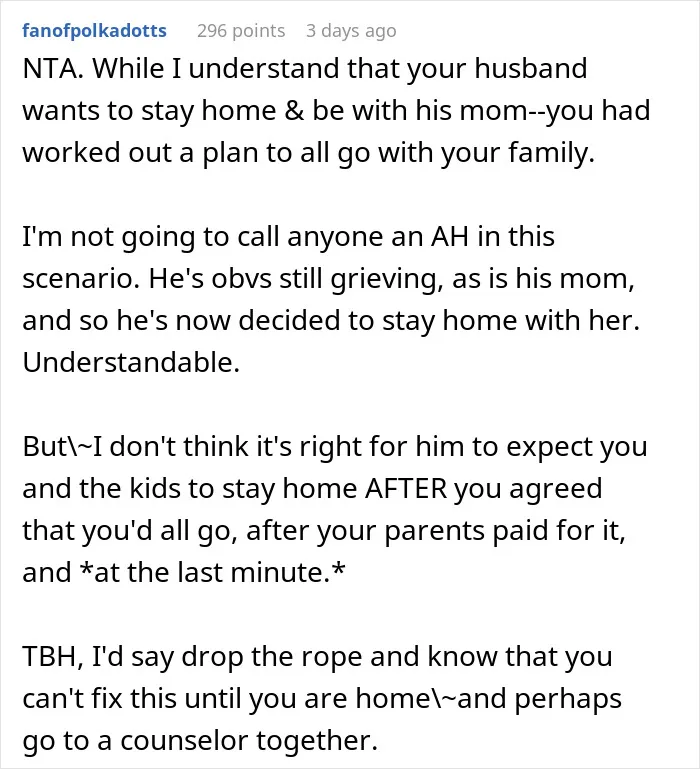 fanofpolkadotts 296 points 3 days ago

NTA. While I understand that your husband wants to stay home & be with his mom--you had worked out a plan to all go with your family.

I'm not going to call anyone an AH in this scenario. He's obvs still grieving, as is his mom, and so he's now decided to stay home with her. Understandable.

But\~I don't think it's right for him to expect you and the kids to stay home AFTER you agreed that you'd all go, after your parents paid for it, and *at the last minute.*

TBH, I'd say drop the rope and know that you can't fix this until you are home\~and perhaps go to a counselor together.